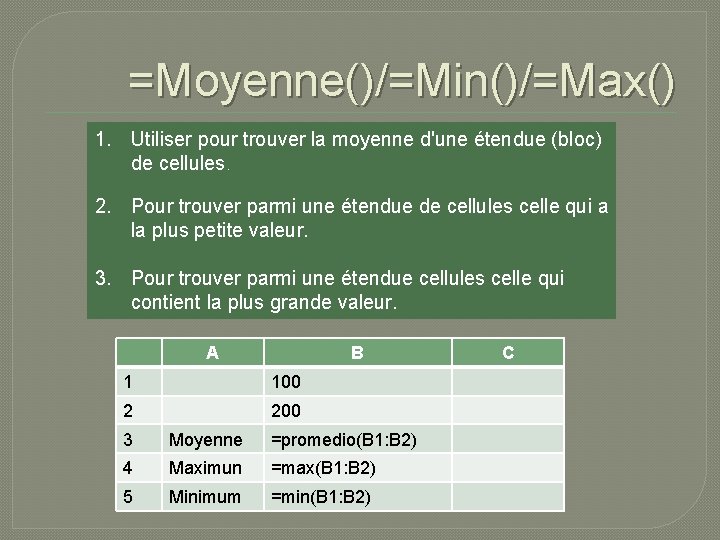 =Moyenne()/=Min()/=Max()

1. Utiliser pour trouver la moyenne d'une étendue (bloc) de cellules.

2. Pour trouver parmi une étendue de cellules celle qui a la plus petite valeur.

3. Pour trouver parmi une étendue cellules celle qui contient la plus grande valeur.

| | A | B | C |
|---|---|---|---|
| 1 | | 100 | |
| 2 | | 200 | |
| 3 | Moyenne | =promedio(B1:B2) | |
| 4 | Maximun | =max(B1:B2) | |
| 5 | Minimum | =min(B1:B2) | |